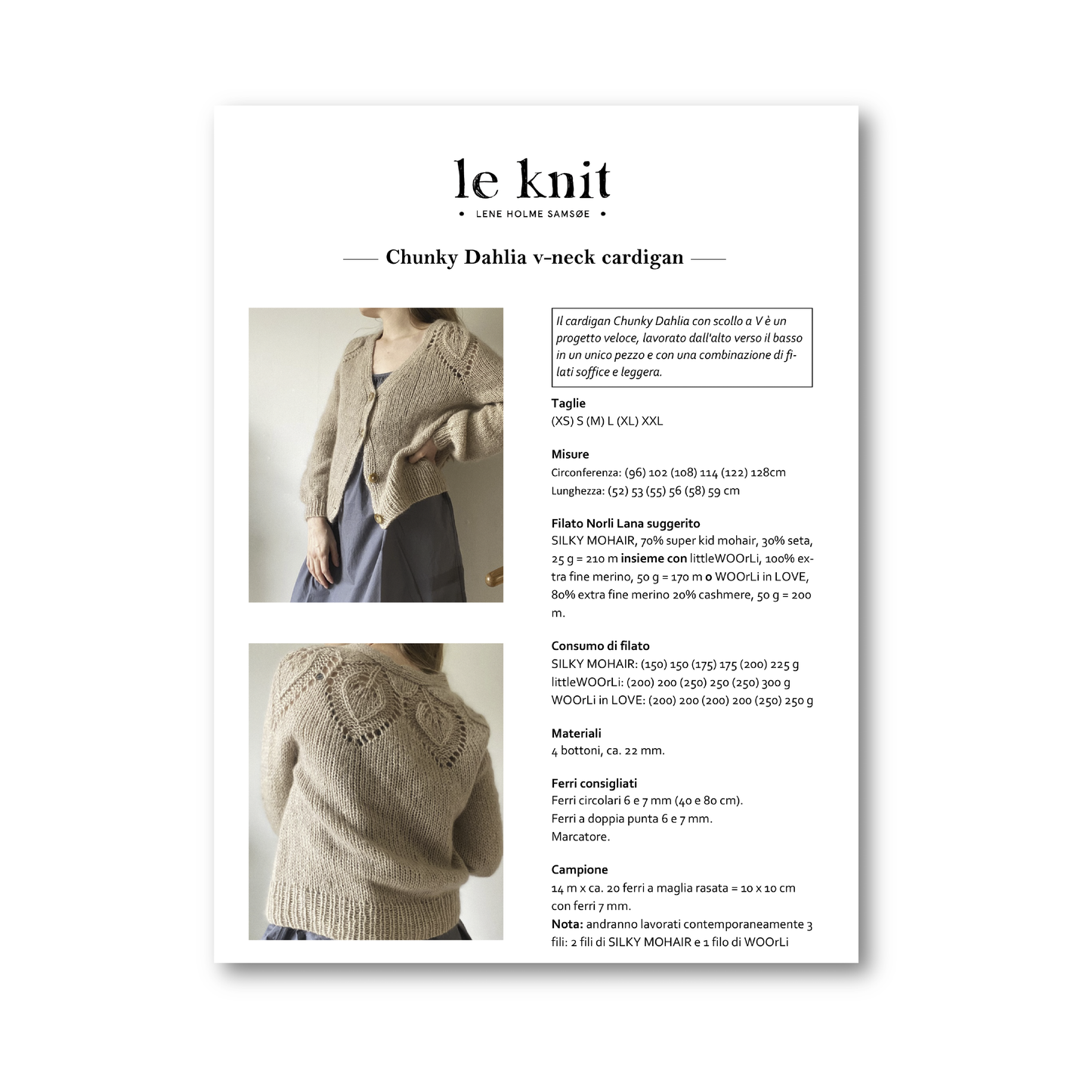 le knit

• LENE HOLME SAMSØE •

Chunky Dahlia v-neck cardigan

Il cardigan Chunky Dahlia con scollo a V è un progetto veloce, lavorato dall'alto verso il basso in un unico pezzo e con una combinazione di filati soffice e leggera.

Taglie
(XS) S (M) L (XL) XXL

Misure
Circonferenza: (96) 102 (108) 114 (122) 128cm
Lunghezza: (52) 53 (55) 56 (58) 59 cm

Filato Norli Lana suggerito
SILKY MOHAIR, 70% super kid mohair, 30% seta, 25 g = 210 m insieme con littleWOOrLi, 100% extra fine merino, 50 g = 170 m o WOOrLi in LOVE, 80% extra fine merino 20% cashmere, 50 g = 200 m.

Consumo di filato
SILKY MOHAIR: (150) 150 (175) 175 (200) 225 g
littleWOOrLi: (200) 200 (250) 250 (250) 300 g
WOOrLi in LOVE: (200) 200 (200) 200 (250) 250 g

Materiali
4 bottoni, ca. 22 mm.

Ferri consigliati
Ferri circolari 6 e 7 mm (40 e 80 cm).
Ferri a doppia punta 6 e 7 mm.
Marcatore.

Campione
14 m x ca. 20 ferri a maglia rasata = 10 x 10 cm con ferri 7 mm.
Nota: andranno lavorati contemporaneamente 3 fili: 2 fili di SILKY MOHAIR e 1 filo di WOOrLi